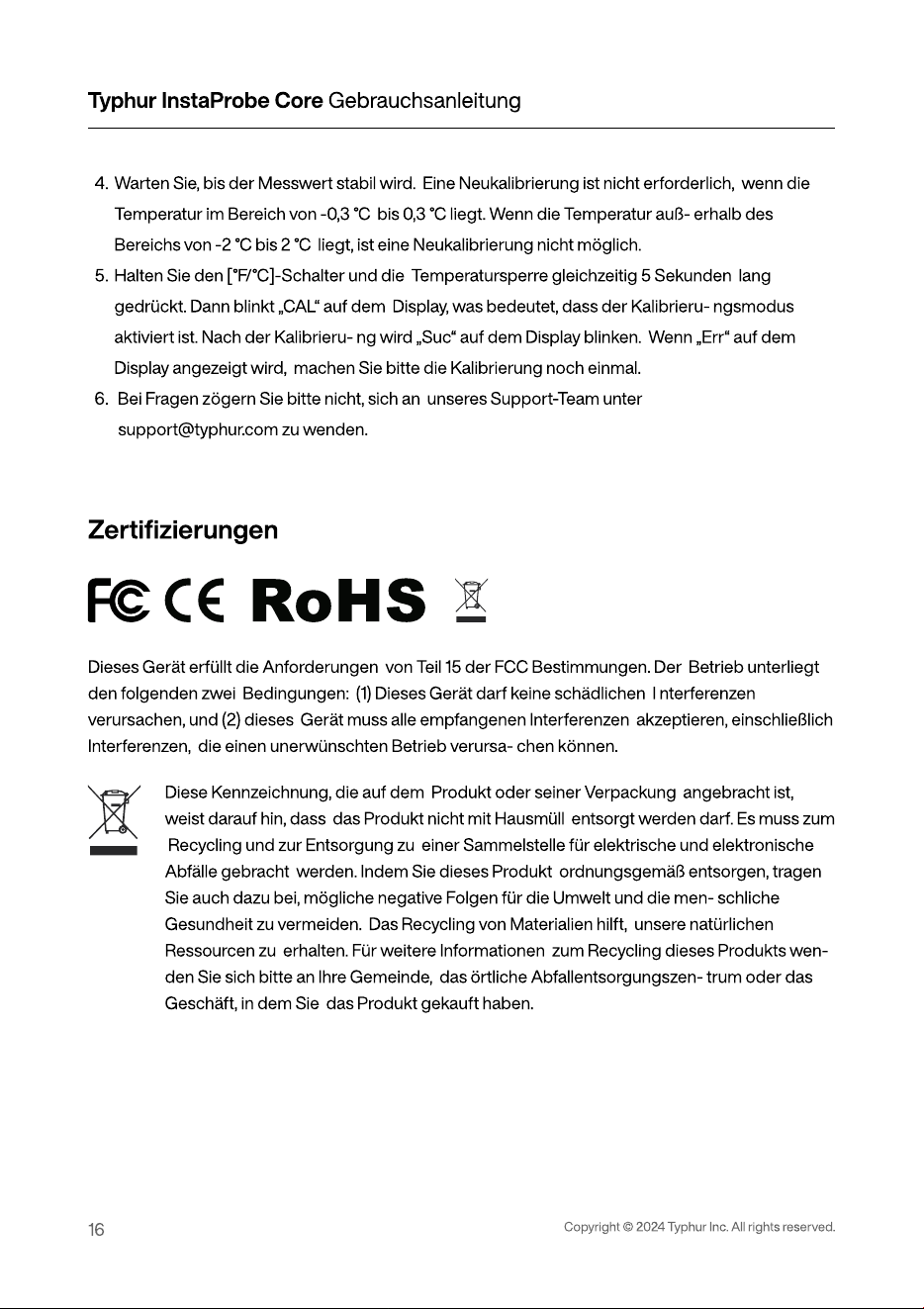 Typhur InstaProbe Core Gebrauchsanleitung

4. Warten Sie, bis der Messwert stabil wird. Eine Neukalibrierung ist nicht erforderlich, wenn die Temperatur im Bereich von -0,3 °C bis 0,3 °C liegt. Wenn die Temperatur auß- erhalb des Bereichs von -2 °C bis 2 °C liegt, ist eine Neukalibrierung nicht möglich.
5. Halten Sie den [°F/°C]-Schalter und die Temperatursperre gleichzeitig 5 Sekunden lang gedrückt. Dann blinkt „CAL“ auf dem Display, was bedeutet, dass der Kalibrieru- ngsmodus aktiviert ist. Nach der Kalibrieru- ng wird „Suc“ auf dem Display blinken. Wenn „Err“ auf dem Display angezeigt wird, machen Sie bitte die Kalibrierung noch einmal.
6. Bei Fragen zögern Sie bitte nicht, sich an unseres Support-Team unter support@typhur.com zu wenden.

Zertifizierungen

FC CE RoHS

Dieses Gerät erfüllt die Anforderungen von Teil 15 der FCC Bestimmungen. Der Betrieb unterliegt den folgenden zwei Bedingungen: (1) Dieses Gerät darf keine schädlichen I nterferenzen verursachen, und (2) dieses Gerät muss alle empfangenen Interferenzen akzeptieren, einschließlich Interferenzen, die einen unerwünschten Betrieb verursa- chen können.

Diese Kennzeichnung, die auf dem Produkt oder seiner Verpackung angebracht ist, weist darauf hin, dass das Produkt nicht mit Hausmüll entsorgt werden darf. Es muss zum Recycling und zur Entsorgung zu einer Sammelstelle für elektrische und elektronische Abfälle gebracht werden. Indem Sie dieses Produkt ordnungsgemäß entsorgen, tragen Sie auch dazu bei, mögliche negative Folgen für die Umwelt und die men- schliche Gesundheit zu vermeiden. Das Recycling von Materialien hilft, unsere natürlichen Ressourcen zu erhalten. Für weitere Informationen zum Recycling dieses Produkts wen- den Sie sich bitte an Ihre Gemeinde, das örtliche Abfallentsorgungszen- trum oder das Geschäft, in dem Sie das Produkt gekauft haben.

16

Copyright © 2024 Typhur Inc. All rights reserved.